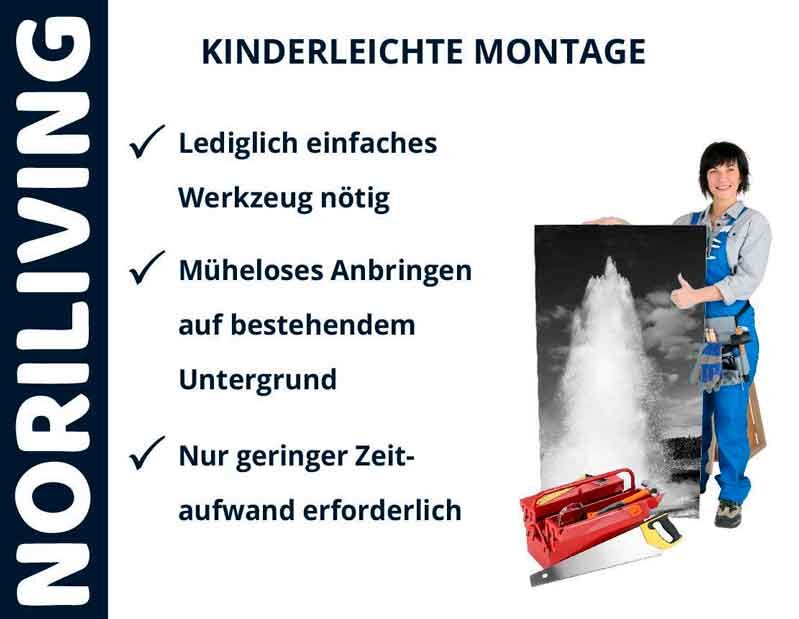 NORILIVING

KINDERLEICHTE MONTAGE

✓ Lediglich einfaches Werkzeug nötig

✓ Müheloses Anbringen auf bestehendem Untergrund

✓ Nur geringer Zeitaufwand erforderlich